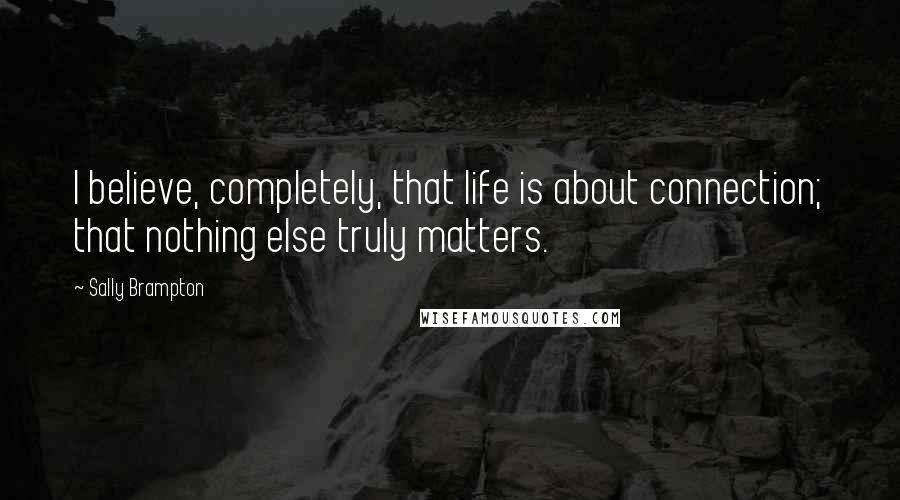 I believe, completely, that life is about connection; that nothing else truly matters.

~ Sally Brampton

WISEFAMOUSQUOTES.COM